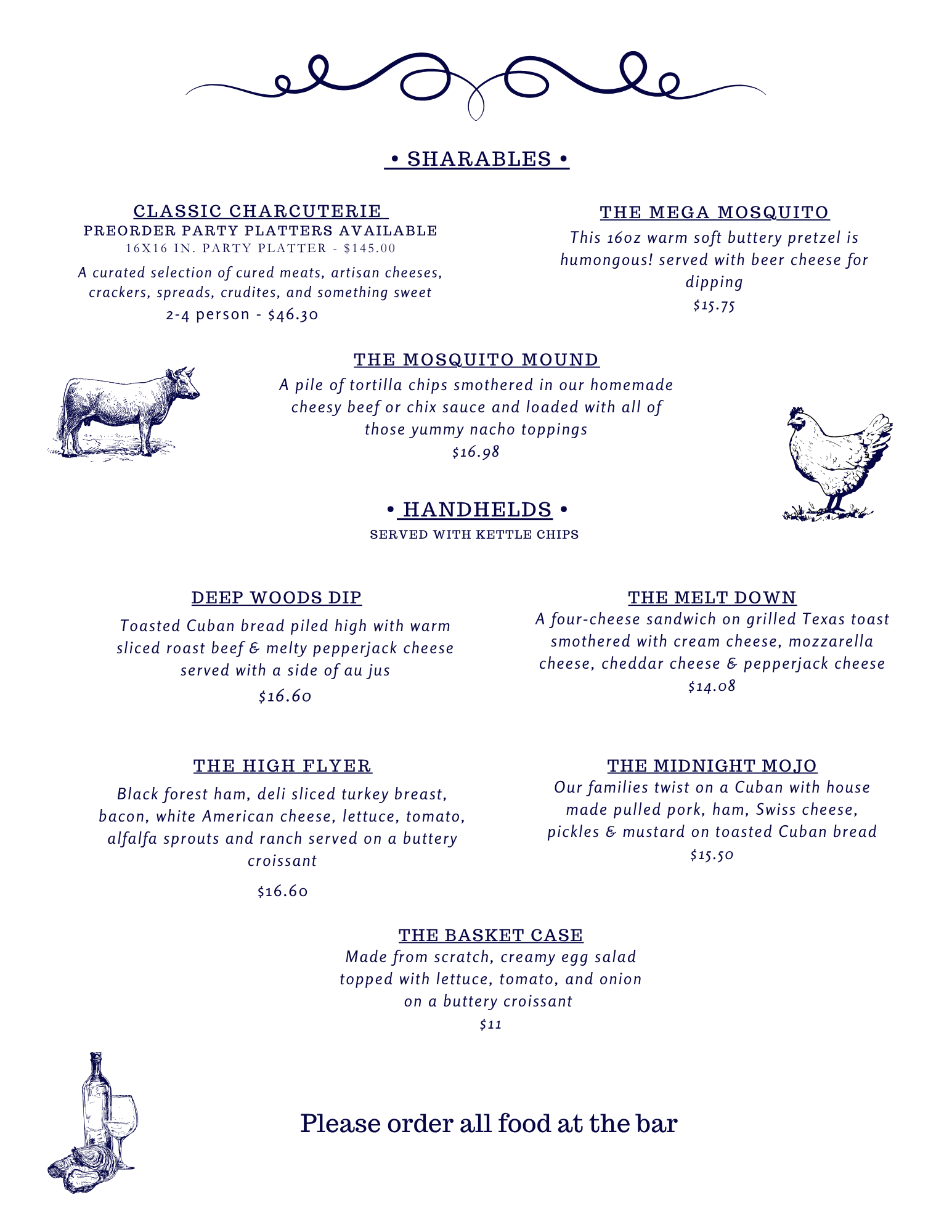 • SHARABLES •

CLASSIC CHARCUTERIE
PREORDER PARTY PLATTERS AVAILABLE
16X16 IN. PARTY PLATTER - $145.00
A curated selection of cured meats, artisan cheeses, crackers, spreads, crudites, and something sweet
2-4 person - $46.30

THE MEGA MOSQUITO
This 16oz warm soft buttery pretzel is humongous! served with beer cheese for dipping
$15.75

THE MOSQUITO MOUND
A pile of tortilla chips smothered in our homemade cheesy beef or chix sauce and loaded with all of those yummy nacho toppings
$16.98

• HANDHELDS •
SERVED WITH KETTLE CHIPS

DEEP WOODS DIP
Toasted Cuban bread piled high with warm sliced roast beef & melty pepperjack cheese served with a side of au jus
$16.60

THE MELT DOWN
A four-cheese sandwich on grilled Texas toast smothered with cream cheese, mozzarella cheese, cheddar cheese & pepperjack cheese
$14.08

THE HIGH FLYER
Black forest ham, deli sliced turkey breast, bacon, white American cheese, lettuce, tomato, alfalfa sprouts and ranch served on a buttery croissant
$16.60

THE MIDNIGHT MOJO
Our families twist on a Cuban with house made pulled pork, ham, Swiss cheese, pickles & mustard on toasted Cuban bread
$15.50

THE BASKET CASE
Made from scratch, creamy egg salad topped with lettuce, tomato, and onion on a buttery croissant
$11

Please order all food at the bar